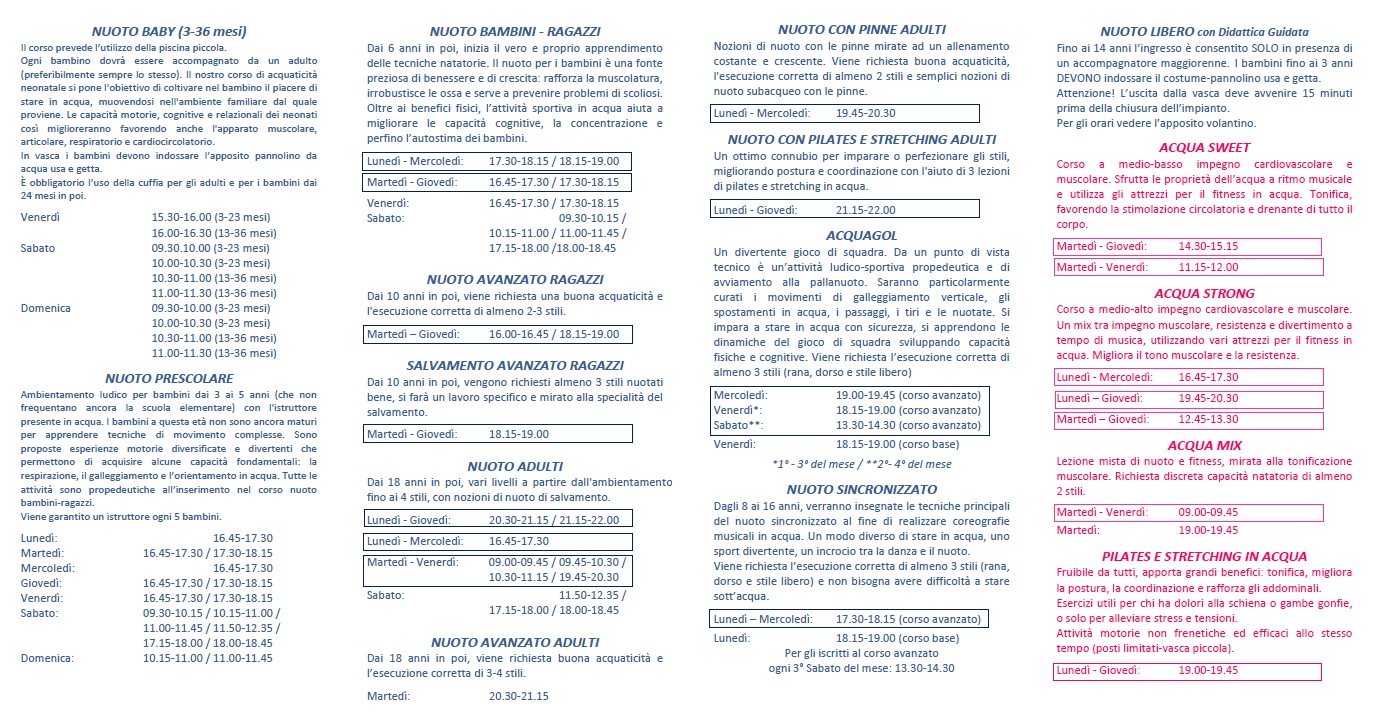 NUOTO BABY (3-36 mesi)

Il corso prevede l'utilizzo della piscina piccola.
Ogni bambino dovrà essere accompagnato da un adulto (preferibilmente sempre lo stesso). Il nostro corso di acquaticità neonatale si pone l'obiettivo di coltivare nel bambino il piacere di stare in acqua, muovendosi nell'ambiente familiare dal quale proviene. Le capacità motorie, cognitive e relazionali dei neonati così miglioreranno favorendo anche l'apparato muscolare, articolare, respiratorio e cardiocircolatorio.
In vasca i bambini devono indossare l'apposito pannolino da acqua usa e getta.
È obbligatorio l'uso della cuffia per gli adulti e per i bambini dai 24 mesi in poi.

Venerdì 15.30-16.00 (3-23 mesi)
16.00-16.30 (13-36 mesi)
Sabato 09.30.10.00 (3-23 mesi)
10.00-10.30 (3-23 mesi)
10.30-11.00 (13-36 mesi)
11.00-11.30 (13-36 mesi)
Domenica 09.30-10.00 (3-23 mesi)
10.00-10.30 (3-23 mesi)
10.30-11.00 (13-36 mesi)
11.00-11.30 (13-36 mesi)

NUOTO PRESCOLARE

Ambientamento ludico per bambini dai 3 ai 5 anni (che non frequentano ancora la scuola elementare) con l'istruttore presente in acqua. I bambini a questa età non sono ancora maturi per apprendere tecniche di movimento complesse. Sono proposte esperienze motorie diversificate e divertenti che permettono di acquisire alcune capacità fondamentali: la respirazione, il galleggiamento e l'orientamento in acqua. Tutte le attività sono propedeutiche all'inserimento nel corso nuoto bambini-ragazzi.
Viene garantito un istruttore ogni 5 bambini.

Lunedì: 16.45-17.30
Martedì: 16.45-17.30 / 17.30-18.15
Mercoledì: 16.45-17.30
Giovedì: 16.45-17.30 / 17.30-18.15
Venerdì: 16.45-17.30 / 17.30-18.15
Sabato: 09.30-10.15 / 10.15-11.00 / 11.00-11.45 / 11.50-12.35 / 17.15-18.00 / 18.00-18.45
Domenica: 10.15-11.00 / 11.00-11.45

NUOTO BAMBINI - RAGAZZI

Dai 6 anni in poi, inizia il vero e proprio apprendimento delle tecniche natatorie. Il nuoto per i bambini è una fonte preziosa di benessere e di crescita: rafforza la muscolatura, irrobustisce le ossa e serve a prevenire problemi di scoliosi. Oltre ai benefici fisici, l'attività sportiva in acqua aiuta a migliorare le capacità cognitive, la concentrazione e perfino l'autostima dei bambini.

Lunedì - Mercoledì: 17.30-18.15 / 18.15-19.00
Martedì - Giovedì: 16.45-17.30 / 17.30-18.15
Venerdì: 16.45-17.30 / 17.30-18.15
Sabato: 09.30-10.15 / 10.15-11.00 / 11.00-11.45 / 17.15-18.00 /18.00-18.45

NUOTO AVANZATO RAGAZZI

Dai 10 anni in poi, viene richiesta una buona acquaticità e l'esecuzione corretta di almeno 2-3 stili.

Martedì – Giovedì: 16.00-16.45 / 18.15-19.00

SALVAMENTO AVANZATO RAGAZZI

Dai 10 anni in poi, vengono richiesti almeno 3 stili nuotati bene, si farà un lavoro specifico e mirato alla specialità del salvamento.

Martedì - Giovedì: 18.15-19.00

NUOTO ADULTI

Dai 18 anni in poi, vari livelli a partire dall'ambientamento fino ai 4 stili, con nozioni di nuoto di salvamento.

Lunedì - Giovedì: 20.30-21.15 / 21.15-22.00
Lunedì - Mercoledì: 16.45-17.30
Martedì - Venerdì: 09.00-09.45 / 09.45-10.30 / 10.30-11.15 / 19.45-20.30
Sabato: 11.50-12.35 / 17.15-18.00 / 18.00-18.45

NUOTO AVANZATO ADULTI

Dai 18 anni in poi, viene richiesta buona acquaticità e l'esecuzione corretta di 3-4 stili.

Martedì: 20.30-21.15

NUOTO CON PINNE ADULTI

Nozioni di nuoto con le pinne mirate ad un allenamento costante e crescente. Viene richiesta buona acquaticità, l'esecuzione corretta di almeno 2 stili e semplici nozioni di nuoto subacqueo con le pinne.

Lunedì - Mercoledì: 19.45-20.30

NUOTO CON PILATES E STRETCHING ADULTI

Un ottimo connubio per imparare o perfezionare gli stili, migliorando postura e coordinazione con l'aiuto di 3 lezioni di pilates e stretching in acqua.

Lunedì - Giovedì: 21.15-22.00

ACQUAGOL

Un divertente gioco di squadra. Da un punto di vista tecnico è un'attività ludico-sportiva propedeutica e di avviamento alla pallanuoto. Saranno particolarmente curati i movimenti di galleggiamento verticale, gli spostamenti in acqua, i passaggi, i tiri e le nuotate. Si impara a stare in acqua con sicurezza, si apprendono le dinamiche del gioco di squadra sviluppando capacità fisiche e cognitive. Viene richiesta l'esecuzione corretta di almeno 3 stili (rana, dorso e stile libero)

Mercoledì: 19.00-19.45 (corso avanzato)
Venerdì*: 18.15-19.00 (corso avanzato)
Sabato**: 13.30-14.30 (corso avanzato)
Venerdì: 18.15-19.00 (corso base)

*1° - 3° del mese / **2°- 4° del mese

NUOTO SINCRONIZZATO

Dagli 8 ai 16 anni, verranno insegnate le tecniche principali del nuoto sincronizzato al fine di realizzare coreografie musicali in acqua. Un modo diverso di stare in acqua, uno sport divertente, un incrocio tra la danza e il nuoto.
Viene richiesta l'esecuzione corretta di almeno 3 stili (rana, dorso e stile libero) e non bisogna avere difficoltà a stare sott'acqua.

Lunedì – Mercoledì: 17.30-18.15 (corso avanzato)
Lunedì: 18.15-19.00 (corso base)
Per gli iscritti al corso avanzato
ogni 3° Sabato del mese: 13.30-14.30

NUOTO LIBERO con Didattica Guidata

Fino ai 14 anni l'ingresso è consentito SOLO in presenza di un accompagnatore maggiorenne. I bambini fino ai 3 anni DEVONO indossare il costume-pannolino usa e getta.
Attenzione! L'uscita dalla vasca deve avvenire 15 minuti prima della chiusura dell'impianto.
Per gli orari vedere l'apposito volantino.

ACQUA SWEET

Corso a medio-basso impegno cardiovascolare e muscolare. Sfrutta le proprietà dell'acqua a ritmo musicale e utilizza gli attrezzi per il fitness in acqua. Tonifica, favorendo la stimolazione circolatoria e drenante di tutto il corpo.

Martedì - Giovedì: 14.30-15.15
Martedì - Venerdì: 11.15-12.00

ACQUA STRONG

Corso a medio-alto impegno cardiovascolare e muscolare. Un mix tra impegno muscolare, resistenza e divertimento a tempo di musica, utilizzando vari attrezzi per il fitness in acqua. Migliora il tono muscolare e la resistenza.

Lunedì - Mercoledì: 16.45-17.30
Lunedì – Giovedì: 19.45-20.30
Martedì – Giovedì: 12.45-13.30

ACQUA MIX

Lezione mista di nuoto e fitness, mirata alla tonificazione muscolare. Richiesta discreta capacità natatoria di almeno 2 stili.

Martedì - Venerdì: 09.00-09.45
Martedì: 19.00-19.45

PILATES E STRETCHING IN ACQUA

Fruibile da tutti, apporta grandi benefici: tonifica, migliora la postura, la coordinazione e rafforza gli addominali.
Esercizi utili per chi ha dolori alla schiena o gambe gonfie, o solo per alleviare stress e tensioni.
Attività motorie non frenetiche ed efficaci allo stesso tempo (posti limitati-vasca piccola).

Lunedì - Giovedì: 19.00-19.45